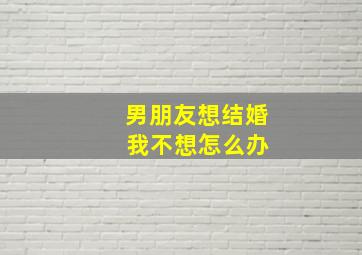 男朋友想结婚
我不想怎么办